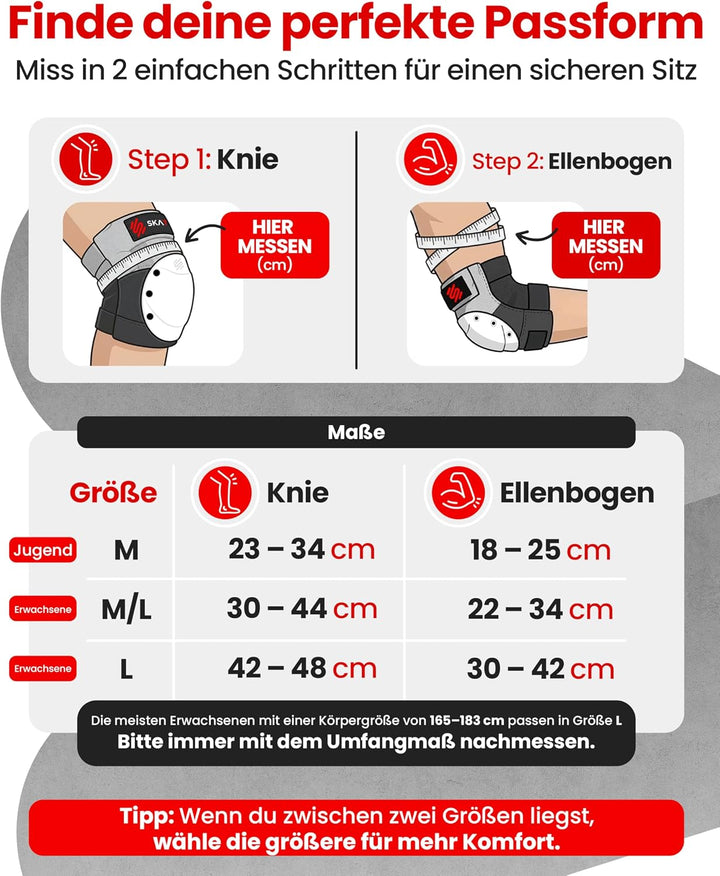 Finde deine perfekte Passform

Miss in 2 einfachen Schritten für einen sicheren Sitz

Step 1: Knie

SKA

HIER MESSEN (cm)

Step 2: Ellenbogen

HIER MESSEN (cm)

Maße

| | Größe | Knie | Ellenbogen |
|---|---|---|---|
| Jugend | M | 23 – 34 cm | 18 – 25 cm |
| Erwachsene | M/L | 30 – 44 cm | 22 – 34 cm |
| Erwachsene | L | 42 – 48 cm | 30 – 42 cm |

Die meisten Erwachsenen mit einer Körpergröße von 165–183 cm passen in Größe L
Bitte immer mit dem Umfangmaß nachmessen.

Tipp: Wenn du zwischen zwei Größen liegst, wähle die größere für mehr Komfort.